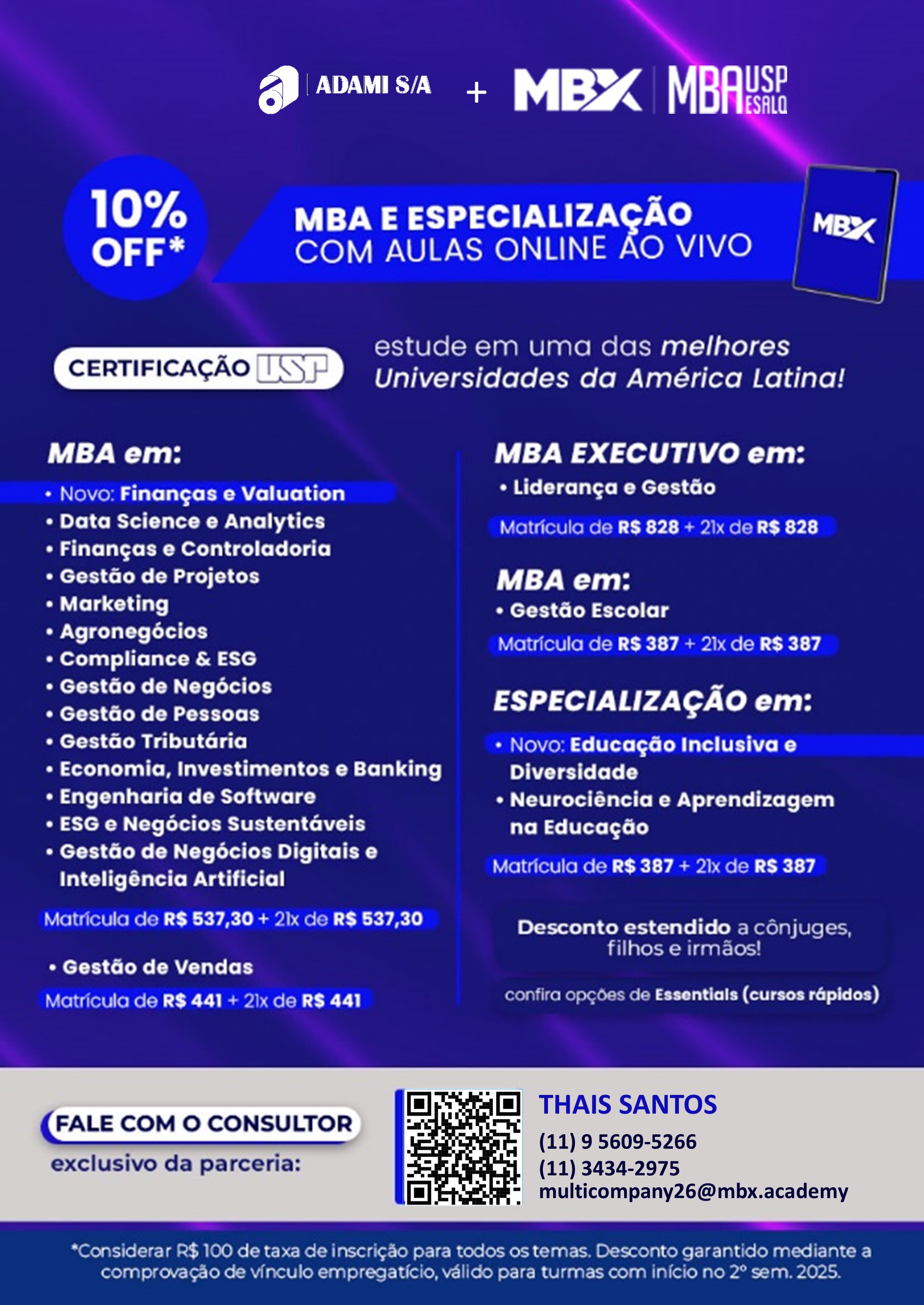 ADAMI S/A + MBX | MBA USP ESALQ

10% OFF*

MBA E ESPECIALIZAÇÃO COM AULAS ONLINE AO VIVO

MBX

CERTIFICAÇÃO USP

estude em uma das melhores Universidades da América Latina!

MBA em:

• Novo: Finanças e Valuation
• Data Science e Analytics
• Finanças e Controladoria
• Gestão de Projetos
• Marketing
• Agronegócios
• Compliance & ESG
• Gestão de Negócios
• Gestão de Pessoas
• Gestão Tributária
• Economia, Investimentos e Banking
• Engenharia de Software
• ESG e Negócios Sustentáveis
• Gestão de Negócios Digitais e Inteligência Artificial

Matrícula de R$ 537,30 + 21x de R$ 537,30

• Gestão de Vendas

Matrícula de R$ 441 + 21x de R$ 441

MBA EXECUTIVO em:

• Liderança e Gestão

Matrícula de R$ 828 + 21x de R$ 828

MBA em:

• Gestão Escolar

Matrícula de R$ 387 + 21x de R$ 387

ESPECIALIZAÇÃO em:

• Novo: Educação Inclusiva e Diversidade
• Neurociência e Aprendizagem na Educação

Matrícula de R$ 387 + 21x de R$ 387

Desconto estendido a cônjuges, filhos e irmãos!

confira opções de Essentials (cursos rápidos)

FALE COM O CONSULTOR
exclusivo da parceria:

THAIS SANTOS
(11) 9 5609-5266
(11) 3434-2975
multicompany26@mbx.academy

*Considerar R$ 100 de taxa de inscrição para todos os temas. Desconto garantido mediante a comprovação de vínculo empregatício, válido para turmas com início no 2º sem. 2025.